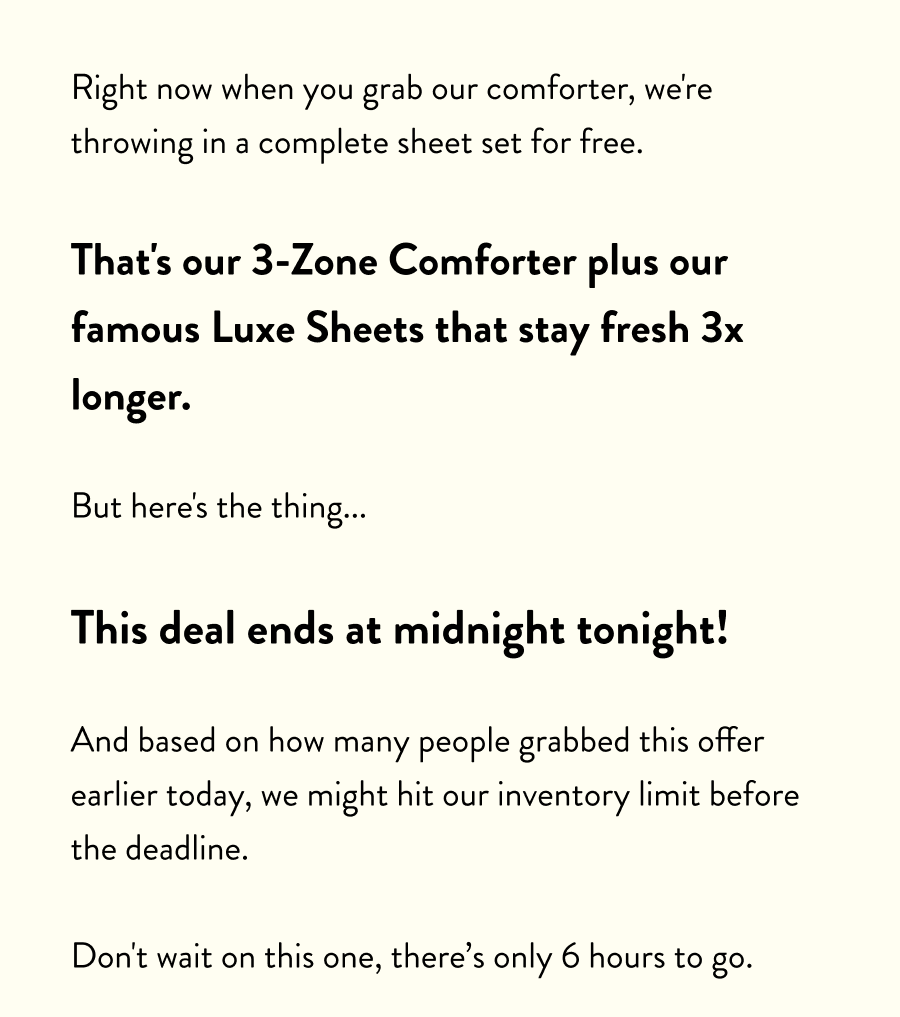 Right now when you grab our comforter, we're throwing in a complete sheet set for free.

That's our 3-Zone Comforter plus our famous Luxe Sheets that stay fresh 3x longer.

But here's the thing...

This deal ends at midnight tonight!

And based on how many people grabbed this offer earlier today, we might hit our inventory limit before the deadline.

Don't wait on this one, there's only 6 hours to go.